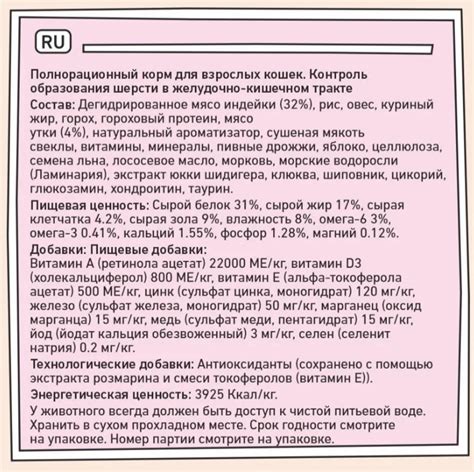 RU

Полнорационный корм для взрослых кошек. Контроль образования шерсти в желудочно-кишечном тракте

Состав: Дегидрированное мясо индейки (32%), рис, овес, куриный жир, горох, гороховый протеин, мясо утки (4%), натуральный ароматизатор, сушеная мякоть свеклы, витамины, минералы, пивные дрожжи, яблоко, целлюлоза, семена льна, лососевое масло, морковь, морские водоросли (Ламинария), экстракт юкки шидигера, клюква, шиповник, цикорий, глюкозамин, хондроитин, таурин.

Пищевая ценность: Сырой белок 31%, сырой жир 17%, сырая клетчатка 4.2%, сырая зола 9%, влажность 8%, омега-6 3%, омега-3 0.41%, кальций 1.55%, фосфор 1.28%, магний 0.12%.

Добавки: Пищевые добавки:
Витамин А (ретинола ацетат) 22000 МЕ/кг, витамин D3 (холекальциферол) 800 МЕ/кг, витамин Е (альфа-токоферола ацетат) 500 МЕ/кг, цинк (сульфат цинка, моногидрат) 120 мг/кг, железо (сульфат железа, моногидрат) 50 мг/кг, марганец (оксид марганца) 15 мг/кг, медь (сульфат меди, пентагидрат) 15 мг/кг, йод (йодат кальция обезвоженный) 3 мг/кг, селен (селенит натрия) 0.2 мг/кг.

Технологические добавки: Антиоксиданты (сохранено с помощью экстракта розмарина и смеси токоферолов (витамин Е)).

Энергетическая ценность: 3925 Ккал/кг.

У животного всегда должен быть доступ к чистой питьевой воде. Хранить в сухом прохладном месте. Срок годности смотрите на упаковке. Номер партии смотрите на упаковке.